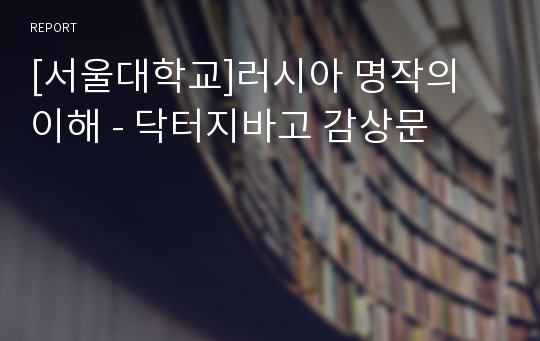 REPORT

[서울대학교]러시아 명작의 이해 - 닥터지바고 감상문